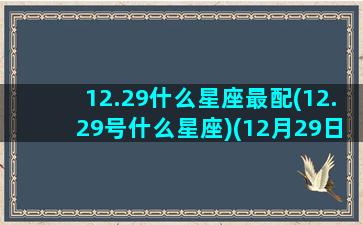 12.29什么星座最配(12.29号什么星座)(12月29日